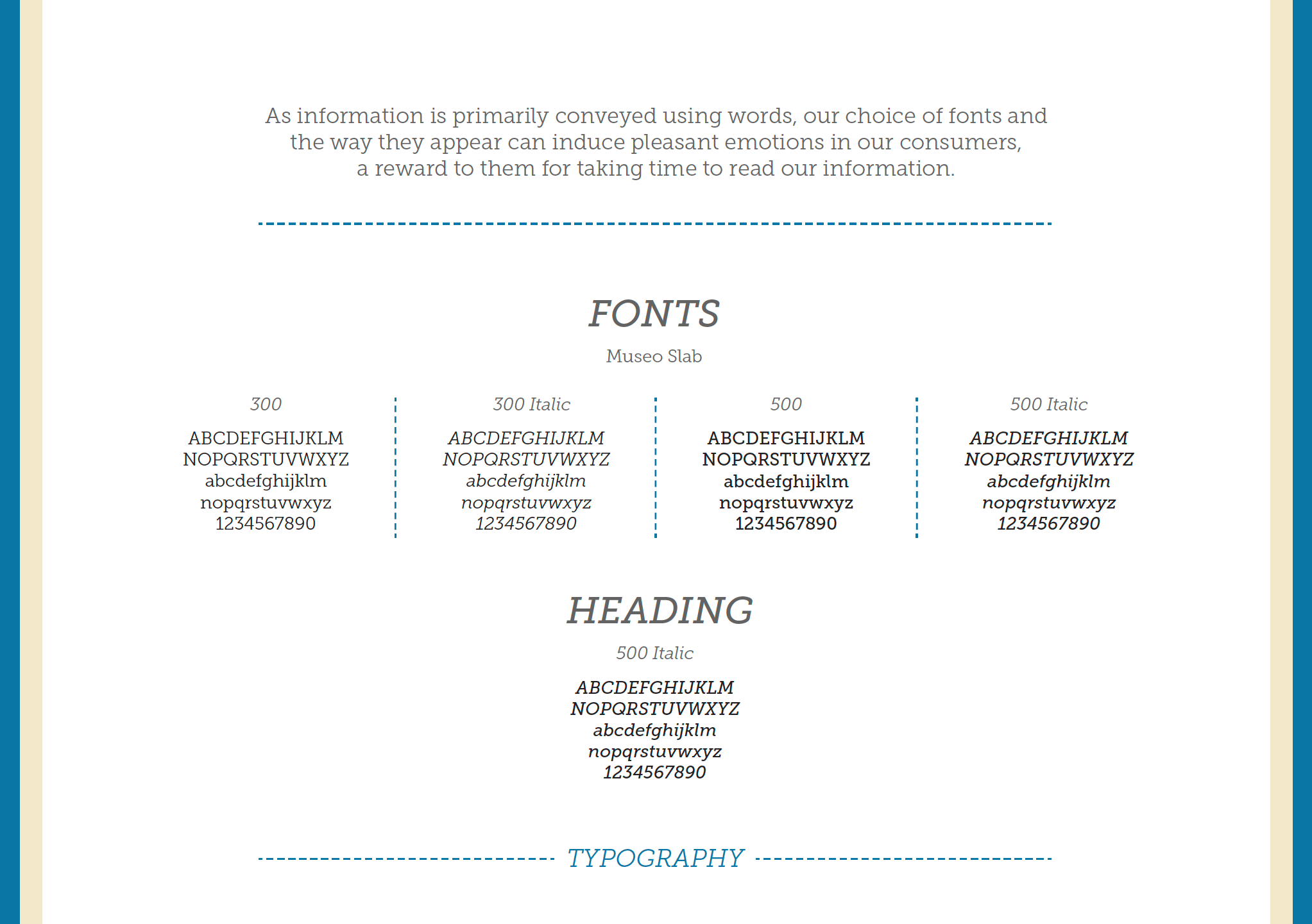 As information is primarily conveyed using words, our choice of fonts and the way they appear can induce pleasant emotions in our consumers, a reward to them for taking time to read our information.

FONTS

Museo Slab

300

ABCDEFGHIJKLM
NOPQRSTUVWXYZ
abcdefghijklm
nopqrstuvwxyz
1234567890

300 Italic

ABCDEFGHIJKLM
NOPQRSTUVWXYZ
abcdefghijklm
nopqrstuvwxyz
1234567890

500

ABCDEFGHIJKLM
NOPQRSTUVWXYZ
abcdefghijklm
nopqrstuvwxyz
1234567890

500 Italic

ABCDEFGHIJKLM
NOPQRSTUVWXYZ
abcdefghijklm
nopqrstuvwxyz
1234567890

HEADING

500 Italic

ABCDEFGHIJKLM
NOPQRSTUVWXYZ
abcdefghijklm
nopqrstuvwxyz
1234567890

TYPOGRAPHY